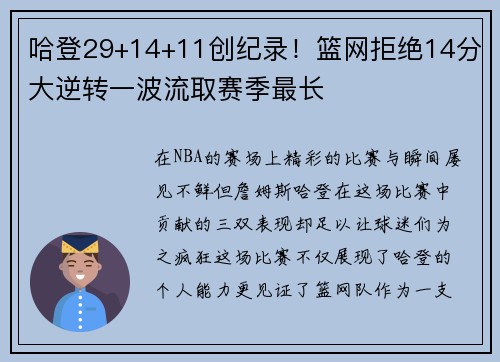 哈登29+14+11创纪录！篮网拒绝14分大逆转一波流取赛季最长

在NBA的赛场上精彩的比赛与瞬间屡见不鲜但詹姆斯哈登在这场比赛中贡献的三双表现却足以让球迷们为之疯狂这场比赛不仅展现了哈登的个人能力更见证了篮网队作为一支